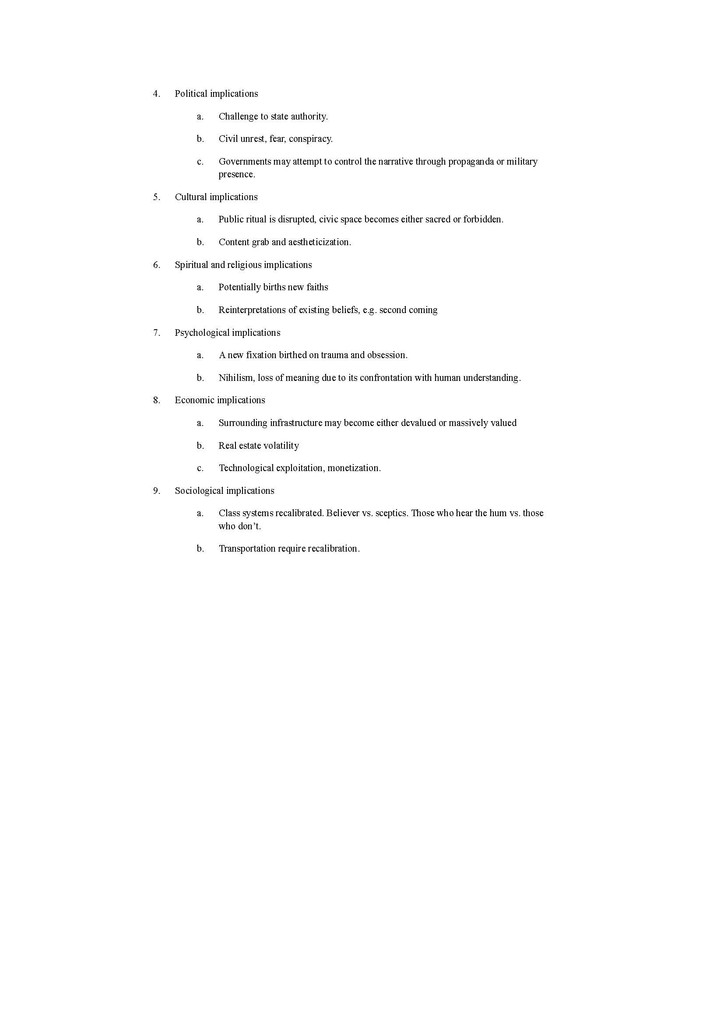 4. Political implications

a. Challenge to state authority.

b. Civil unrest, fear, conspiracy.

c. Governments may attempt to control the narrative through propaganda or military presence.

5. Cultural implications

a. Public ritual is disrupted, civic space becomes either sacred or forbidden.

b. Content grab and aestheticization.

6. Spiritual and religious implications

a. Potentially births new faiths

b. Reinterpretations of existing beliefs, e.g. second coming

7. Psychological implications

a. A new fixation birthed on trauma and obsession.

b. Nihilism, loss of meaning due to its confrontation with human understanding.

8. Economic implications

a. Surrounding infrastructure may become either devalued or massively valued

b. Real estate volatility

c. Technological exploitation, monetization.

9. Sociological implications

a. Class systems recalibrated. Believer vs. sceptics. Those who hear the hum vs. those who don't.

b. Transportation require recalibration.